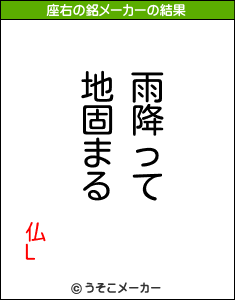 座右の銘メーカーの結果

雨降って
地固まる

仏L

© うそこメーカー